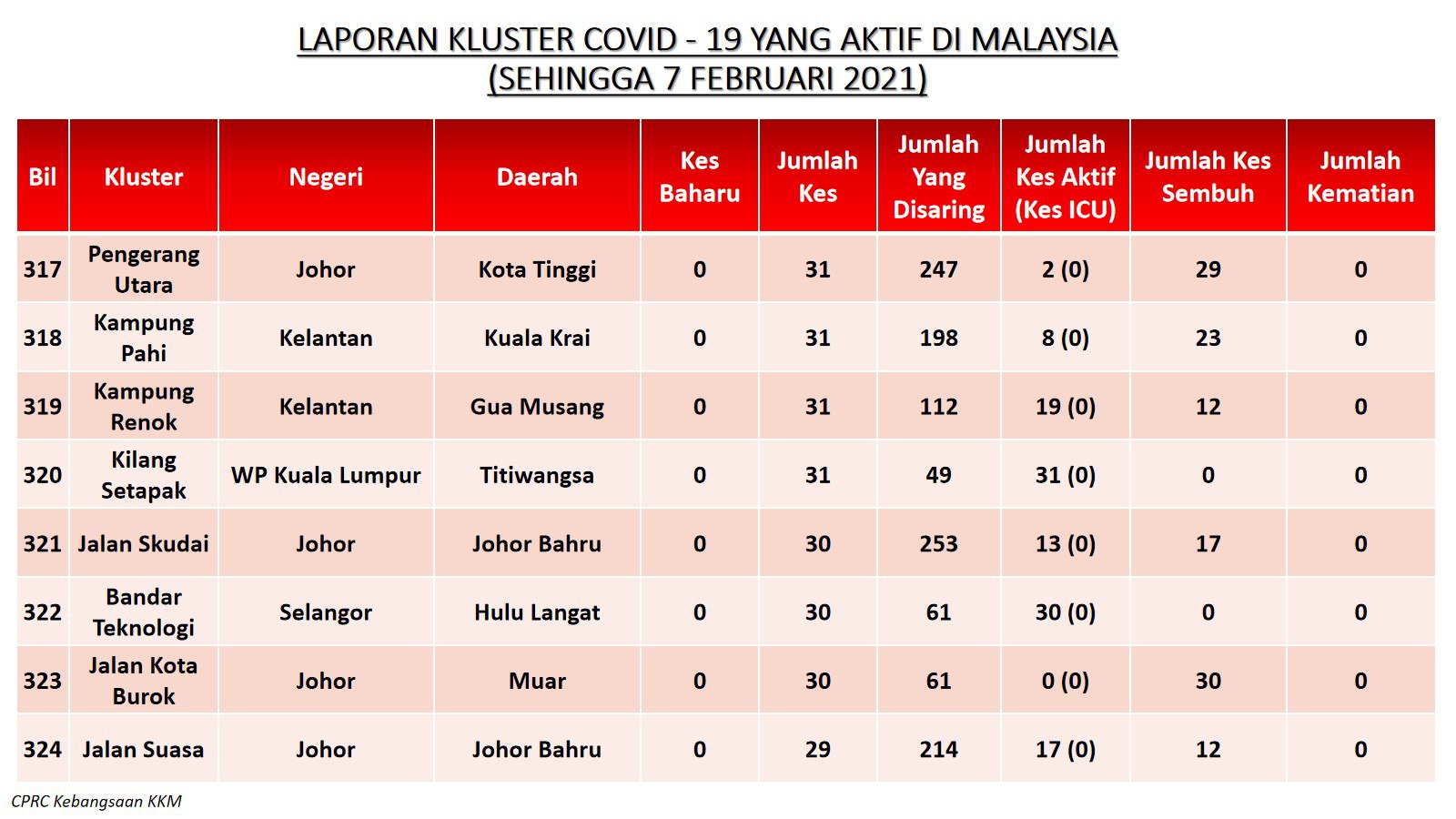 LAPORAN KLUSTER COVID - 19 YANG AKTIF DI MALAYSIA
(SEHINGGA 7 FEBRUARI 2021)

| Bil | Kluster | Negeri | Daerah | Kes Baharu | Jumlah Kes | Jumlah Yang Disaring | Jumlah Kes Aktif (Kes ICU) | Jumlah Kes Sembuh | Jumlah Kematian |
|---|---|---|---|---|---|---|---|---|---|
| 317 | Pengerang Utara | Johor | Kota Tinggi | 0 | 31 | 247 | 2 (0) | 29 | 0 |
| 318 | Kampung Pahi | Kelantan | Kuala Krai | 0 | 31 | 198 | 8 (0) | 23 | 0 |
| 319 | Kampung Renok | Kelantan | Gua Musang | 0 | 31 | 112 | 19 (0) | 12 | 0 |
| 320 | Kilang Setapak | WP Kuala Lumpur | Titiwangsa | 0 | 31 | 49 | 31 (0) | 0 | 0 |
| 321 | Jalan Skudai | Johor | Johor Bahru | 0 | 30 | 253 | 13 (0) | 17 | 0 |
| 322 | Bandar Teknologi | Selangor | Hulu Langat | 0 | 30 | 61 | 30 (0) | 0 | 0 |
| 323 | Jalan Kota Burok | Johor | Muar | 0 | 30 | 61 | 0 (0) | 30 | 0 |
| 324 | Jalan Suasa | Johor | Johor Bahru | 0 | 29 | 214 | 17 (0) | 12 | 0 |

CPRC Kebangsaan KKM